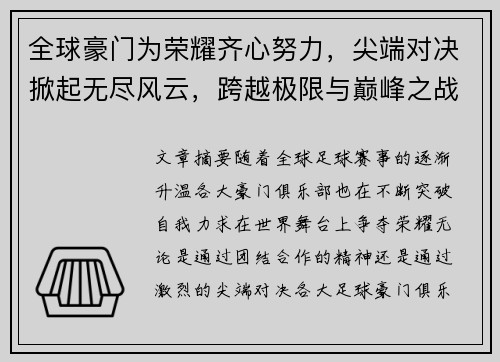 全球豪门为荣耀齐心努力，尖端对决掀起无尽风云，跨越极限与巅峰之战

文章摘要随着全球足球赛事的逐渐升温各大豪门俱乐部也在不断突破自我力求在世界舞台上争夺荣耀无论是通过团结合作的精神还是通过激烈的尖端对决各大足球豪门俱乐